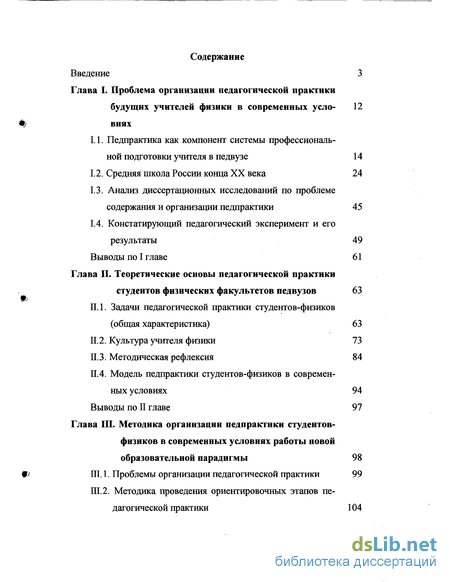 Содержание

Введение 3

Глава I. Проблема организации педагогической практики будущих учителей физики в современных условиях 12

I.1. Педпрактика как компонент системы профессиональной подготовки учителя в педвузе 14

I.2. Средняя школа России конца XX века 24

I.3. Анализ диссертационных исследований по проблеме содержания и организации педпрактики 45

I.4. Констатирующий педагогический эксперимент и его результаты 49

Выводы по I главе 61

Глава II. Теоретические основы педагогической практики студентов физических факультетов педвузов 63

II.1. Задачи педагогической практики студентов-физиков (общая характеристика) 63

II.2. Культура учителя физики 73

II.3. Методическая рефлексия 84

II.4. Модель педпрактики студентов-физиков в современных условиях 94

Выводы по II главе 97

Глава III. Методика организации педпрактики студентов-физиков в современных условиях работы новой образовательной парадигмы 98

III.1. Проблемы организации педагогической практики 99

III.2. Методика проведения ориентировочных этапов педагогической практики 104

dsLib.net
библиотека диссертаций